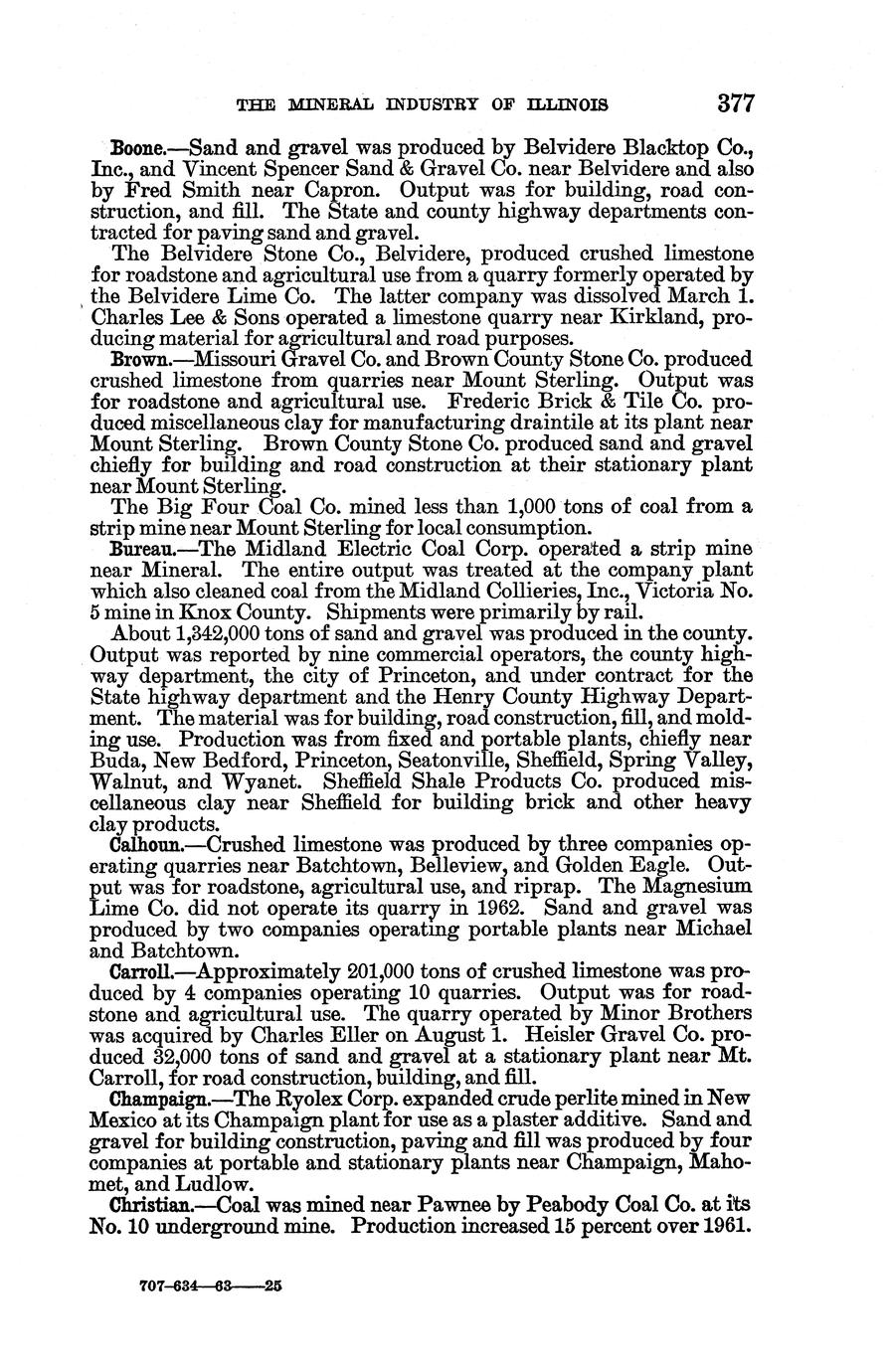 THE MINERAL INDUSTRY OF ILLINOIS 377

Boone.—Sand and gravel was produced by Belvidere Blacktop Co., Inc., and Vincent Spencer Sand & Gravel Co. near Belvidere and also by Fred Smith near Capron. Output was for building, road construction, and fill. The State and county highway departments contracted for paving sand and gravel.

The Belvidere Stone Co., Belvidere, produced crushed limestone for roadstone and agricultural use from a quarry formerly operated by the Belvidere Lime Co. The latter company was dissolved March 1. Charles Lee & Sons operated a limestone quarry near Kirkland, producing material for agricultural and road purposes.

Brown.—Missouri Gravel Co. and Brown County Stone Co. produced crushed limestone from quarries near Mount Sterling. Output was for roadstone and agricultural use. Frederic Brick & Tile Co. produced miscellaneous clay for manufacturing draintile at its plant near Mount Sterling. Brown County Stone Co. produced sand and gravel chiefly for building and road construction at their stationary plant near Mount Sterling.

The Big Four Coal Co. mined less than 1,000 tons of coal from a strip mine near Mount Sterling for local consumption.

Bureau.—The Midland Electric Coal Corp. operated a strip mine near Mineral. The entire output was treated at the company plant which also cleaned coal from the Midland Collieries, Inc., Victoria No. 5 mine in Knox County. Shipments were primarily by rail.

About 1,342,000 tons of sand and gravel was produced in the county. Output was reported by nine commercial operators, the county highway department, the city of Princeton, and under contract for the State highway department and the Henry County Highway Department. The material was for building, road construction, fill, and molding use. Production was from fixed and portable plants, chiefly near Buda, New Bedford, Princeton, Seatonville, Sheffield, Spring Valley, Walnut, and Wyanet. Sheffield Shale Products Co. produced miscellaneous clay near Sheffield for building brick and other heavy clay products.

Calhoun.—Crushed limestone was produced by three companies operating quarries near Batchtown, Belleview, and Golden Eagle. Output was for roadstone, agricultural use, and riprap. The Magnesium Lime Co. did not operate its quarry in 1962. Sand and gravel was produced by two companies operating portable plants near Michael and Batchtown.

Carroll.—Approximately 201,000 tons of crushed limestone was produced by 4 companies operating 10 quarries. Output was for roadstone and agricultural use. The quarry operated by Minor Brothers was acquired by Charles Eller on August 1. Heisler Gravel Co. produced 32,000 tons of sand and gravel at a stationary plant near Mt. Carroll, for road construction, building, and fill.

Champaign.—The Ryolex Corp. expanded crude perlite mined in New Mexico at its Champaign plant for use as a plaster additive. Sand and gravel for building construction, paving and fill was produced by four companies at portable and stationary plants near Champaign, Mahomet, and Ludlow.

Christian.—Coal was mined near Pawnee by Peabody Coal Co. at its No. 10 underground mine. Production increased 15 percent over 1961.

707-634—63——25